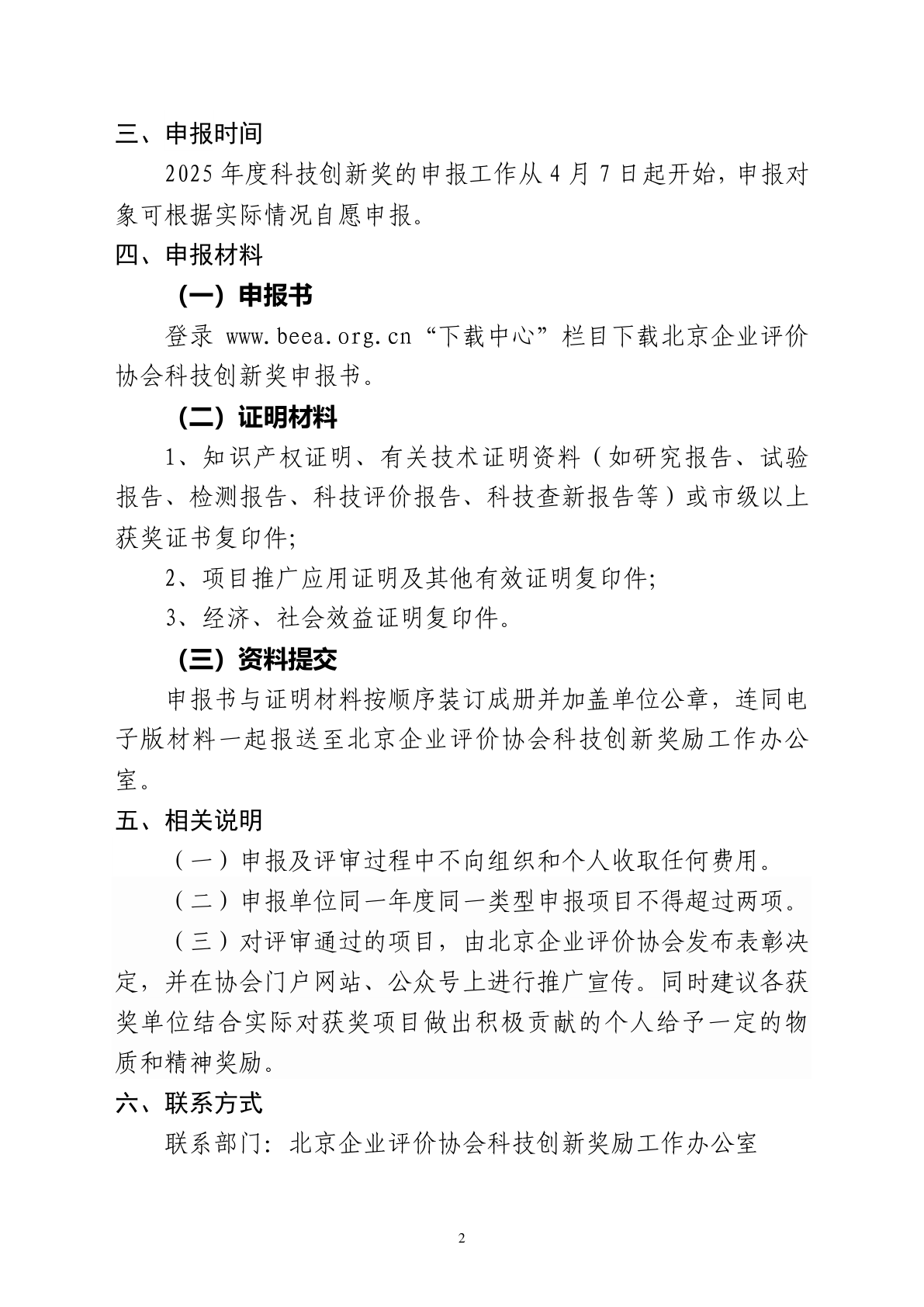 三、申报时间

2025 年度科技创新奖的申报工作从 4 月 7 日起开始，申报对象可根据实际情况自愿申报。

四、申报材料

（一）申报书

登录 www.beea.org.cn“下载中心”栏目下载北京企业评价协会科技创新奖申报书。

（二）证明材料

1、知识产权证明、有关技术证明资料（如研究报告、试验报告、检测报告、科技评价报告、科技查新报告等）或市级以上获奖证书复印件;

2、项目推广应用证明及其他有效证明复印件;

3、经济、社会效益证明复印件。

（三）资料提交

申报书与证明材料按顺序装订成册并加盖单位公章，连同电子版材料一起报送至北京企业评价协会科技创新奖励工作办公室。

五、相关说明

（一）申报及评审过程中不向组织和个人收取任何费用。

（二）申报单位同一年度同一类型申报项目不得超过两项。

（三）对评审通过的项目，由北京企业评价协会发布表彰决定，并在协会门户网站、公众号上进行推广宣传。同时建议各获奖单位结合实际对获奖项目做出积极贡献的个人给予一定的物质和精神奖励。

六、联系方式

联系部门：北京企业评价协会科技创新奖励工作办公室

2